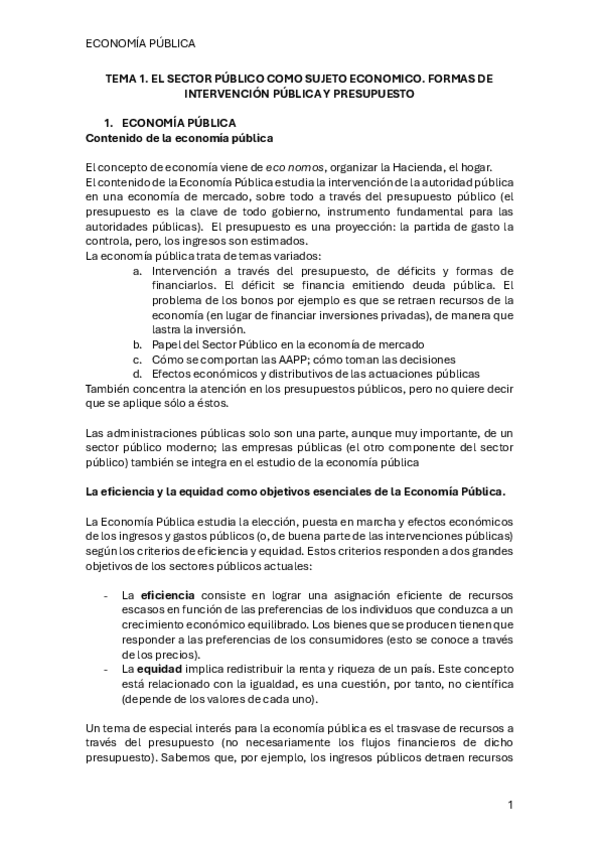 ECONOMÍA PÚBLICA

TEMA 1. EL SECTOR PÚBLICO COMO SUJETO ECONOMICO. FORMAS DE INTERVENCIÓN PÚBLICA Y PRESUPUESTO

1. ECONOMÍA PÚBLICA
Contenido de la economía pública

El concepto de economía viene de eco nomos, organizar la Hacienda, el hogar.
El contenido de la Economía Pública estudia la intervención de la autoridad pública en una economía de mercado, sobre todo a través del presupuesto público (el presupuesto es la clave de todo gobierno, instrumento fundamental para las autoridades públicas). El presupuesto es una proyección: la partida de gasto la controla, pero, los ingresos son estimados.
La economía pública trata de temas variados:
a. Intervención a través del presupuesto, de déficits y formas de financiarlos. El déficit se financia emitiendo deuda pública. El problema de los bonos por ejemplo es que se retraen recursos de la economía (en lugar de financiar inversiones privadas), de manera que lastra la inversión.
b. Papel del Sector Público en la economía de mercado
c. Cómo se comportan las AAPP; cómo toman las decisiones
d. Efectos económicos y distributivos de las actuaciones públicas
También concentra la atención en los presupuestos públicos, pero no quiere decir que se aplique sólo a éstos.

Las administraciones públicas solo son una parte, aunque muy importante, de un sector público moderno; las empresas públicas (el otro componente del sector público) también se integra en el estudio de la economía pública

La eficiencia y la equidad como objetivos esenciales de la Economía Pública.

La Economía Pública estudia la elección, puesta en marcha y efectos económicos de los ingresos y gastos públicos (o, de buena parte de las intervenciones públicas) según los criterios de eficiencia y equidad. Estos criterios responden a dos grandes objetivos de los sectores públicos actuales:

- La eficiencia consiste en lograr una asignación eficiente de recursos escasos en función de las preferencias de los individuos que conduzca a un crecimiento económico equilibrado. Los bienes que se producen tienen que responder a las preferencias de los consumidores (esto se conoce a través de los precios).
- La equidad implica redistribuir la renta y riqueza de un país. Este concepto está relacionado con la igualdad, es una cuestión, por tanto, no científica (depende de los valores de cada uno).

Un tema de especial interés para la economía pública es el trasvase de recursos a través del presupuesto (no necesariamente los flujos financieros de dicho presupuesto). Sabemos que, por ejemplo, los ingresos públicos detraen recursos

1